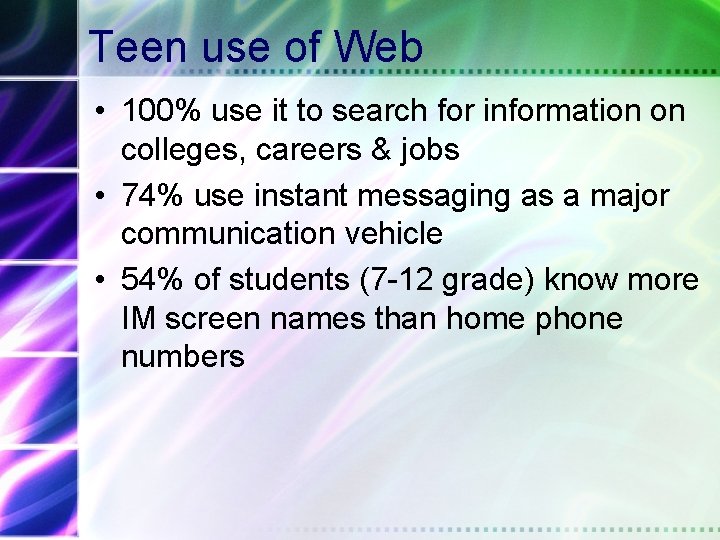 Teen use of Web

• 100% use it to search for information on colleges, careers & jobs
• 74% use instant messaging as a major communication vehicle
• 54% of students (7-12 grade) know more IM screen names than home phone numbers